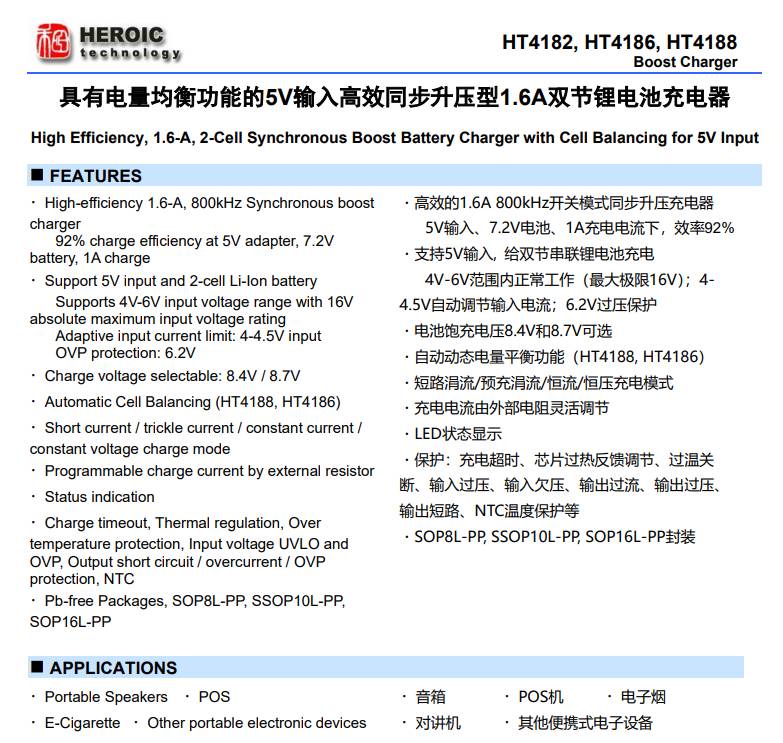 HEROIC technology

HT4182, HT4186, HT4188
Boost Charger

具有电量均衡功能的5V输入高效同步升压型1.6A双节锂电池充电器

High Efficiency, 1.6-A, 2-Cell Synchronous Boost Battery Charger with Cell Balancing for 5V Input

■ FEATURES

· High-efficiency 1.6-A, 800kHz Synchronous boost charger
92% charge efficiency at 5V adapter, 7.2V battery, 1A charge

· Support 5V input and 2-cell Li-Ion battery
Supports 4V-6V input voltage range with 16V absolute maximum input voltage rating
Adaptive input current limit: 4-4.5V input
OVP protection: 6.2V

· Charge voltage selectable: 8.4V / 8.7V

· Automatic Cell Balancing (HT4188, HT4186)

· Short current / trickle current / constant current / constant voltage charge mode

· Programmable charge current by external resistor

· Status indication

· Charge timeout, Thermal regulation, Over temperature protection, Input voltage UVLO and OVP, Output short circuit / overcurrent / OVP protection, NTC

· Pb-free Packages, SOP8L-PP, SSOP10L-PP, SOP16L-PP

· 高效的1.6A 800kHz开关模式同步升压充电器
5V输入、7.2V电池、1A充电电流下，效率92%

· 支持5V输入，给双节串联锂电池充电
4V-6V范围内正常工作（最大极限16V）；4-4.5V自动调节输入电流；6.2V过压保护

· 电池饱充电压8.4V和8.7V可选

· 自动动态电量平衡功能（HT4188, HT4186）

· 短路涓流/预充涓流/恒流/恒压充电模式

· 充电电流由外部电阻灵活调节

· LED状态显示

· 保护：充电超时、芯片过热反馈调节、过温关断、输入过压、输入欠压、输出过流、输出过压、输出短路、NTC温度保护等

· SOP8L-PP, SSOP10L-PP, SOP16L-PP封装

■ APPLICATIONS

· Portable Speakers · POS

· E-Cigarette · Other portable electronic devices

· 音箱 · POS机 · 电子烟

· 对讲机 · 其他便携式电子设备